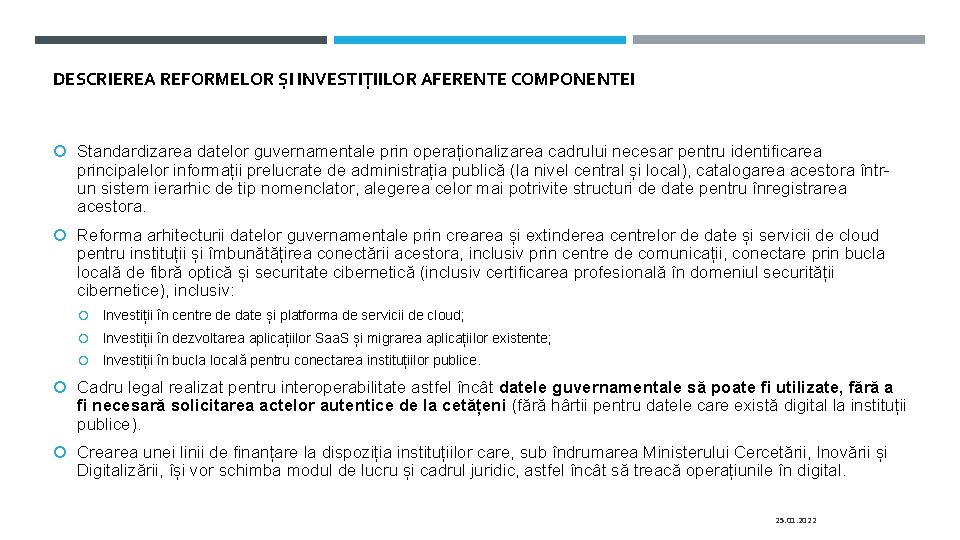 DESCRIEREA REFORMELOR ȘI INVESTIȚIILOR AFERENTE COMPONENTEI

Standardizarea datelor guvernamentale prin operaționalizarea cadrului necesar pentru identificarea principalelor informații prelucrate de administrația publică (la nivel central și local), catalogarea acestora într-un sistem ierarhic de tip nomenclator, alegerea celor mai potrivite structuri de date pentru înregistrarea acestora.

Reforma arhitecturii datelor guvernamentale prin crearea și extinderea centrelor de date și servicii de cloud pentru instituții și îmbunătățirea conectării acestora, inclusiv prin centre de comunicații, conectare prin bucla locală de fibră optică și securitate cibernetică (inclusiv certificarea profesională în domeniul securității cibernetice), inclusiv:

Investiții în centre de date și platforma de servicii de cloud;

Investiții în dezvoltarea aplicațiilor SaaS și migrarea aplicațiilor existente;

Investiții în bucla locală pentru conectarea instituțiilor publice.

Cadru legal realizat pentru interoperabilitate astfel încât datele guvernamentale să poate fi utilizate, fără a fi necesară solicitarea actelor autentice de la cetățeni (fără hârtii pentru datele care există digital la instituții publice).

Crearea unei linii de finanțare la dispoziția instituțiilor care, sub îndrumarea Ministerului Cercetării, Inovării și Digitalizării, își vor schimba modul de lucru și cadrul juridic, astfel încât să treacă operațiunile în digital.

25.01.2022